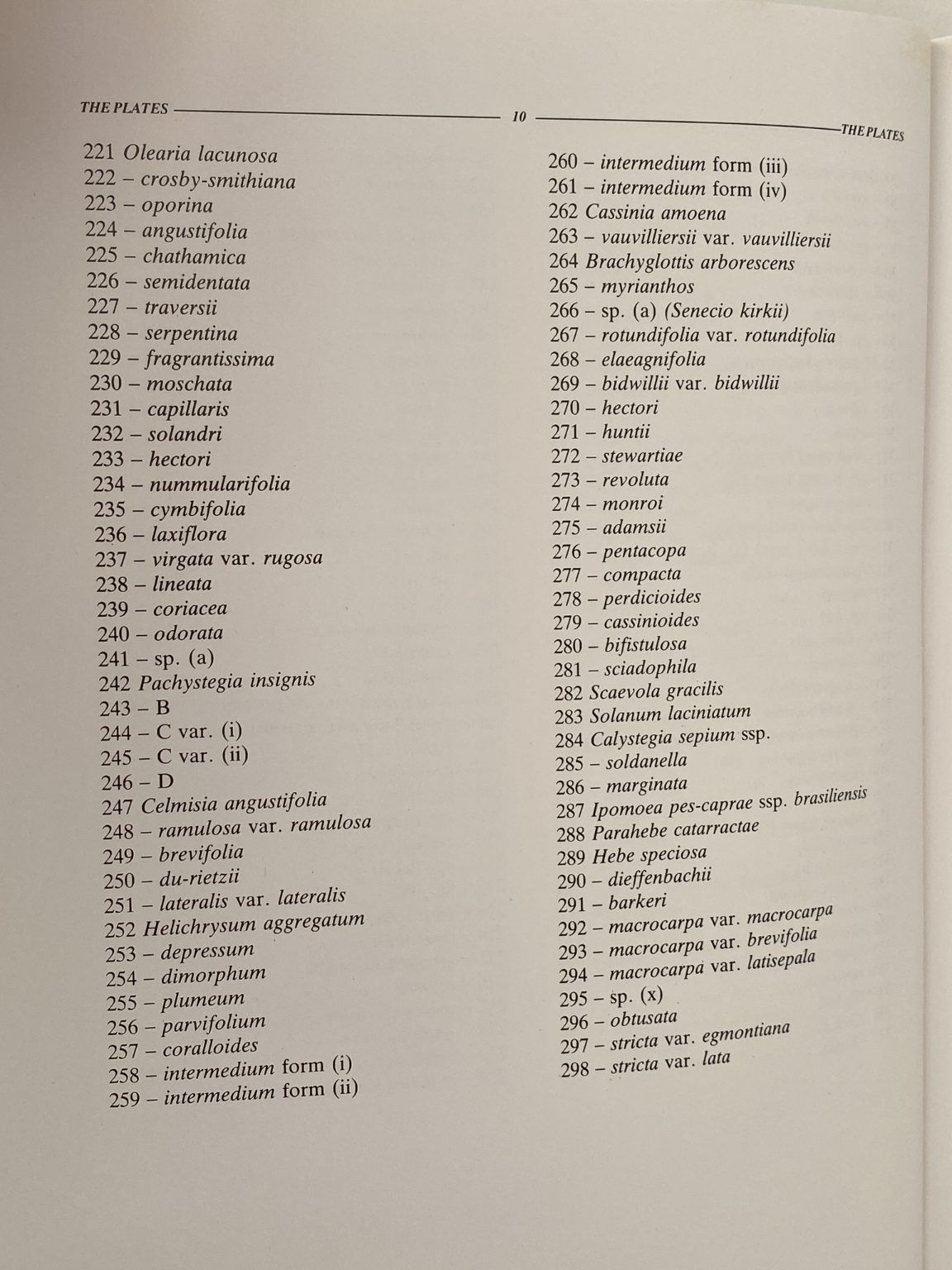 THE PLATES 10 THE PLATES

221 Olearia lacunosa
222 – crosby-smithiana
223 – oporina
224 – angustifolia
225 – chathamica
226 – semidentata
227 – traversii
228 – serpentina
229 – fragrantissima
230 – moschata
231 – capillaris
232 – solandri
233 – hectori
234 – nummularifolia
235 – cymbifolia
236 – laxiflora
237 – virgata var. rugosa
238 – lineata
239 – coriacea
240 – odorata
241 – sp. (a)
242 Pachystegia insignis
243 – B
244 – C var. (i)
245 – C var. (ii)
246 – D
247 Celmisia angustifolia
248 – ramulosa var. ramulosa
249 – brevifolia
250 – du-rietzii
251 – lateralis var. lateralis
252 Helichrysum aggregatum
253 – depressum
254 – dimorphum
255 – plumeum
256 – parvifolium
257 – coralloides
258 – intermedium form (i)
259 – intermedium form (ii)

260 – intermedium form (iii)
261 – intermedium form (iv)
262 Cassinia amoena
263 – vauvilliersii var. vauvilliersii
264 Brachyglottis arborescens
265 – myrianthos
266 – sp. (a) (Senecio kirkii)
267 – rotundifolia var. rotundifolia
268 – elaeagnifolia
269 – bidwillii var. bidwillii
270 – hectori
271 – huntii
272 – stewartiae
273 – revoluta
274 – monroi
275 – adamsii
276 – pentacopa
277 – compacta
278 – perdicioides
279 – cassinioides
280 – bifistulosa
281 – sciadophila
282 Scaevola gracilis
283 Solanum laciniatum
284 Calystegia sepium ssp.
285 – soldanella
286 – marginata
287 Ipomoea pes-caprae ssp. brasiliensis
288 Parahebe catarractae
289 Hebe speciosa
290 – dieffenbachii
291 – barkeri
292 – macrocarpa var. macrocarpa
293 – macrocarpa var. brevifolia
294 – macrocarpa var. latisepala
295 – sp. (x)
296 – obtusata
297 – stricta var. egmontiana
298 – stricta var. lata